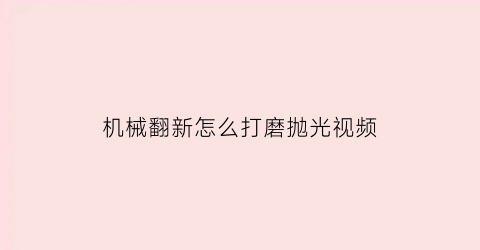 机械翻新怎么打磨抛光视频